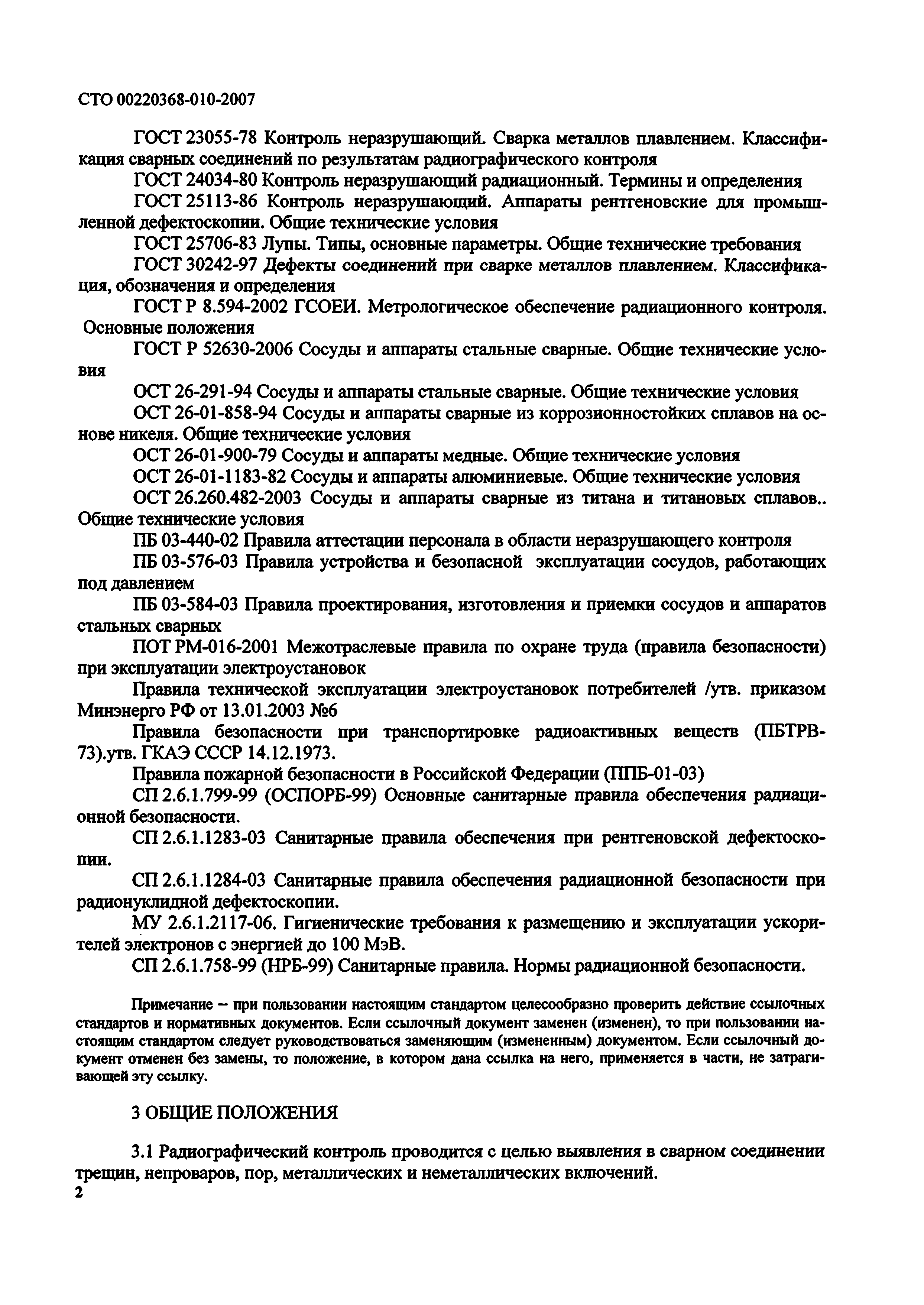 СТО 00220368-010-2007

ГОСТ 23055-78 Контроль неразрушающий. Сварка металлов плавлением. Классификация сварных соединений по результатам радиографического контроля

ГОСТ 24034-80 Контроль неразрушающий радиационный. Термины и определения

ГОСТ 25113-86 Контроль неразрушающий. Аппараты рентгеновские для промышленной дефектоскопии. Общие технические условия

ГОСТ 25706-83 Лупы. Типы, основные параметры. Общие технические требования

ГОСТ 30242-97 Дефекты соединений при сварке металлов плавлением. Классификация, обозначения и определения

ГОСТ Р 8.594-2002 ГСОЕИ. Метрологическое обеспечение радиационного контроля. Основные положения

ГОСТ Р 52630-2006 Сосуды и аппараты стальные сварные. Общие технические условия

ОСТ 26-291-94 Сосуды и аппараты стальные сварные. Общие технические условия

ОСТ 26-01-858-94 Сосуды и аппараты сварные из коррозионностойких сплавов на основе никеля. Общие технические условия

ОСТ 26-01-900-79 Сосуды и аппараты медные. Общие технические условия

ОСТ 26-01-1183-82 Сосуды и аппараты алюминиевые. Общие технические условия

ОСТ 26.260.482-2003 Сосуды и аппараты сварные из титана и титановых сплавов.. Общие технические условия

ПБ 03-440-02 Правила аттестации персонала в области неразрушающего контроля

ПБ 03-576-03 Правила устройства и безопасной эксплуатации сосудов, работающих под давлением

ПБ 03-584-03 Правила проектирования, изготовления и приемки сосудов и аппаратов стальных сварных

ПОТ РМ-016-2001 Межотраслевые правила по охране труда (правила безопасности) при эксплуатации электроустановок

Правила технической эксплуатации электроустановок потребителей /утв. приказом Минэнерго РФ от 13.01.2003 №6

Правила безопасности при транспортировке радиоактивных веществ (ПБТРВ-73).утв. ГКАЭ СССР 14.12.1973.

Правила пожарной безопасности в Российской Федерации (ППБ-01-03)

СП 2.6.1.799-99 (ОСПОРБ-99) Основные санитарные правила обеспечения радиационной безопасности.

СП 2.6.1.1283-03 Санитарные правила обеспечения при рентгеновской дефектоскопии.

СП 2.6.1.1284-03 Санитарные правила обеспечения радиационной безопасности при радионуклидной дефектоскопии.

МУ 2.6.1.2117-06. Гигиенические требования к размещению и эксплуатации ускорителей электронов с энергией до 100 МэВ.

СП 2.6.1.758-99 (НРБ-99) Санитарные правила. Нормы радиационной безопасности.

Примечание – при пользовании настоящим стандартом целесообразно проверить действие ссылочных стандартов и нормативных документов. Если ссылочный документ заменен (изменен), то при пользовании настоящим стандартом следует руководствоваться заменяющим (измененным) документом. Если ссылочный документ отменен без замены, то положение, в котором дана ссылка на него, применяется в части, не затрагивающей эту ссылку.

3 ОБЩИЕ ПОЛОЖЕНИЯ

3.1 Радиографический контроль проводится с целью выявления в сварном соединении трещин, непроваров, пор, металлических и неметаллических включений.

2